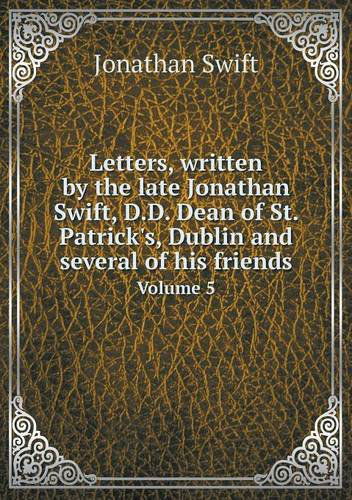 Jonathan Swift

Letters, written by the late Jonathan Swift, D.D. Dean of St. Patrick's, Dublin and several of his friends

Volume 5